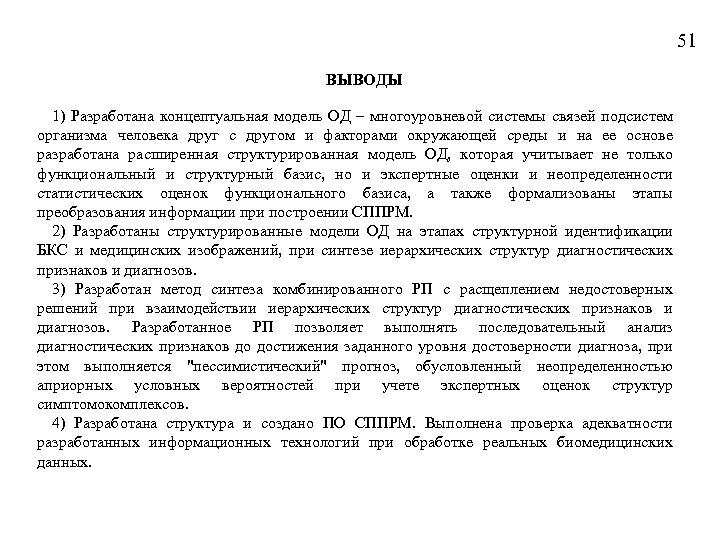 51

ВЫВОДЫ

1) Разработана концептуальная модель ОД – многоуровневой системы связей подсистем организма человека друг с другом и факторами окружающей среды и на ее основе разработана расширенная структурированная модель ОД, которая учитывает не только функциональный и структурный базис, но и экспертные оценки и неопределенности статистических оценок функционального базиса, а также формализованы этапы преобразования информации при построении СППРМ.

2) Разработаны структурированные модели ОД на этапах структурной идентификации БКС и медицинских изображений, при синтезе иерархических структур диагностических признаков и диагнозов.

3) Разработан метод синтеза комбинированного РП с расщеплением недостоверных решений при взаимодействии иерархических структур диагностических признаков и диагнозов. Разработанное РП позволяет выполнять последовательный анализ диагностических признаков до достижения заданного уровня достоверности диагноза, при этом выполняется "пессимистический" прогноз, обусловленный неопределенностью априорных условных вероятностей при учете экспертных оценок структур симптомокомплексов.

4) Разработана структура и создано ПО СППРМ. Выполнена проверка адекватности разработанных информационных технологий при обработке реальных биомедицинских данных.